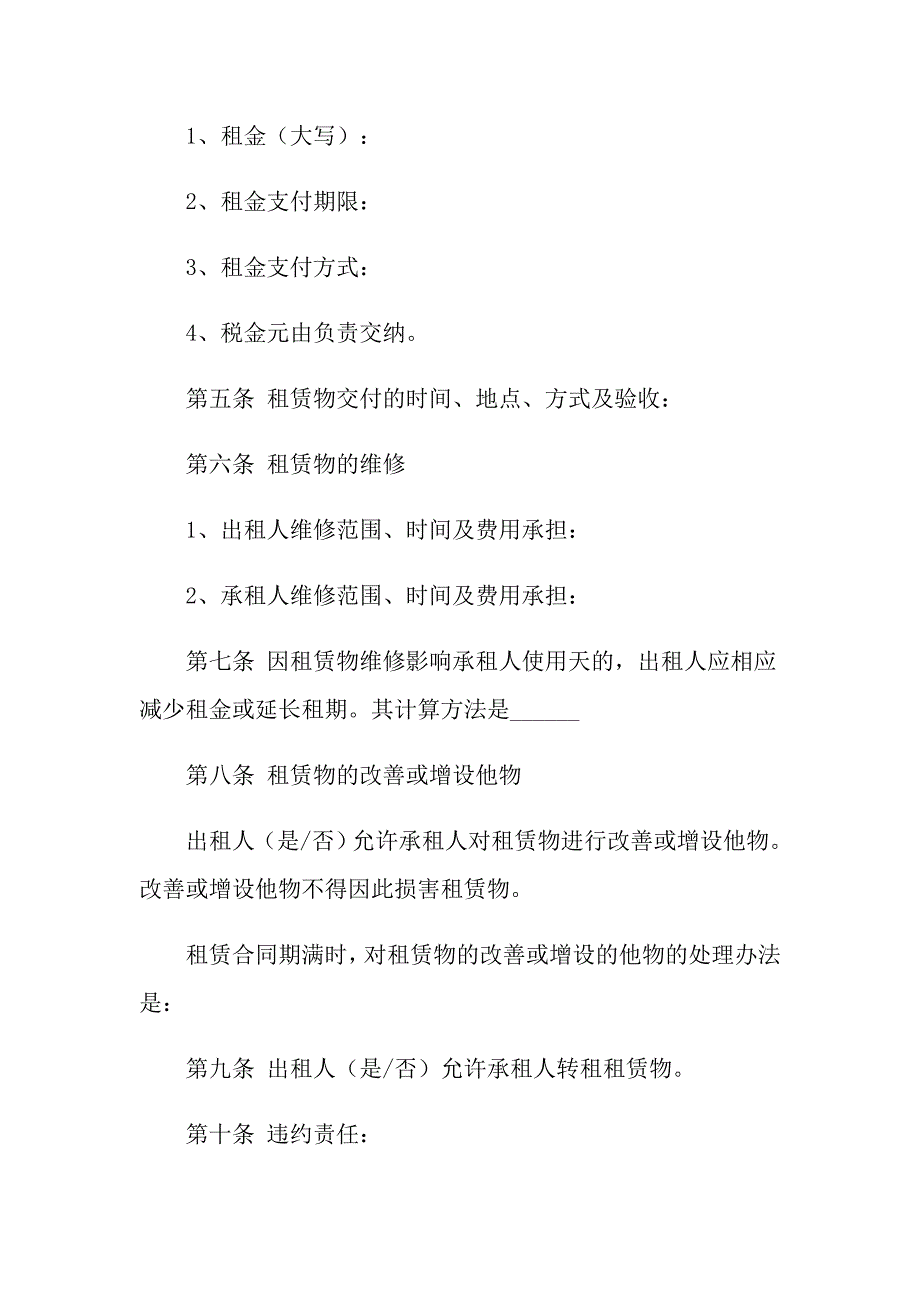 1、租金（大写）：

2、租金支付期限：

3、租金支付方式：

4、税金元由负责交纳。

第五条 租赁物交付的时间、地点、方式及验收：

第六条 租赁物的维修

1、出租人维修范围、时间及费用承担：

2、承租人维修范围、时间及费用承担：

第七条 因租赁物维修影响承租人使用天的，出租人应相应减少租金或延长租期。其计算方法是______

第八条 租赁物的改善或增设他物

出租人（是/否）允许承租人对租赁物进行改善或增设他物。改善或增设他物不得因此损害租赁物。

租赁合同期满时，对租赁物的改善或增设的他物的处理办法是：

第九条 出租人（是/否）允许承租人转租租赁物。

第十条 违约责任：